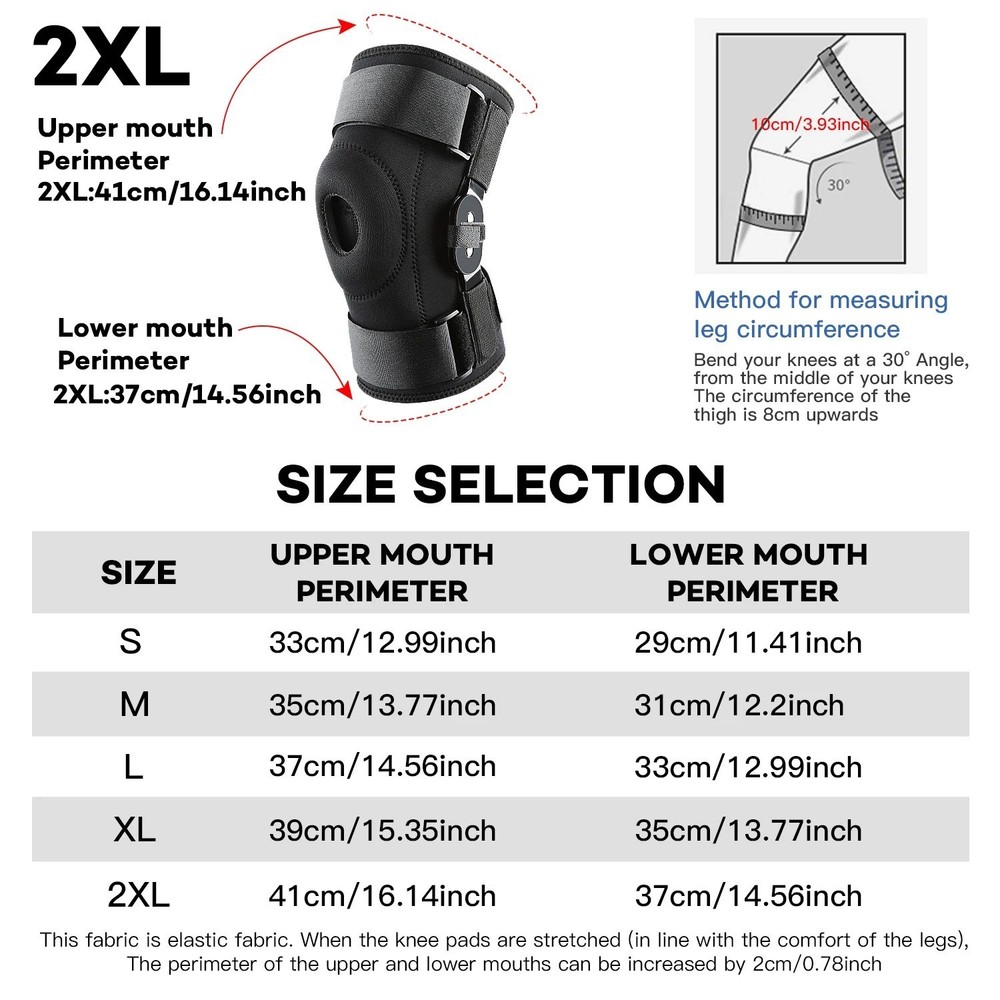 2XL

Upper mouth Perimeter 2XL:41cm/16.14inch

Lower mouth Perimeter 2XL:37cm/14.56inch

10cm/3.93inch

30°

Method for measuring leg circumference

Bend your knees at a 30° Angle, from the middle of your knees The circumference of the thigh is 8cm upwards

SIZE SELECTION

| SIZE | UPPER MOUTH PERIMETER | LOWER MOUTH PERIMETER |
|---|---|---|
| S | 33cm/12.99inch | 29cm/11.41inch |
| M | 35cm/13.77inch | 31cm/12.2inch |
| L | 37cm/14.56inch | 33cm/12.99inch |
| XL | 39cm/15.35inch | 35cm/13.77inch |
| 2XL | 41cm/16.14inch | 37cm/14.56inch |

This fabric is elastic fabric. When the knee pads are stretched (in line with the comfort of the legs), The perimeter of the upper and lower mouths can be increased by 2cm/0.78inch